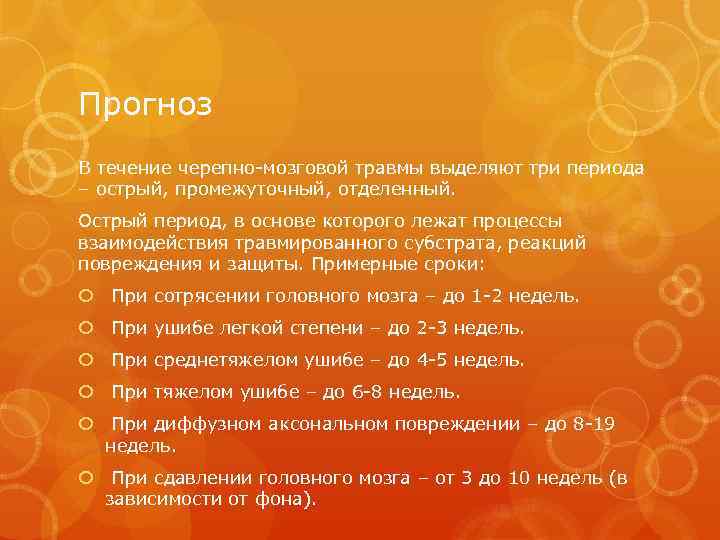 Прогноз

В течение черепно-мозговой травмы выделяют три периода – острый, промежуточный, отделенный.

Острый период, в основе которого лежат процессы взаимодействия травмированного субстрата, реакций повреждения и защиты. Примерные сроки:

При сотрясении головного мозга – до 1-2 недель.

При ушибе легкой степени – до 2-3 недель.

При среднетяжелом ушибе – до 4-5 недель.

При тяжелом ушибе – до 6-8 недель.

При диффузном аксональном повреждении – до 8-19 недель.

При сдавлении головного мозга – от 3 до 10 недель (в зависимости от фона).